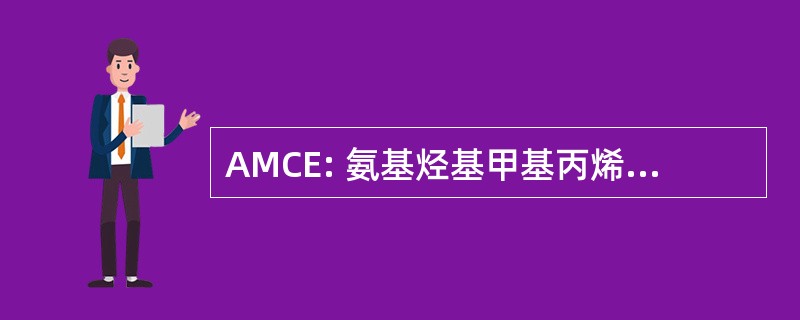 AMCE: 氨基烃基甲基丙烯...